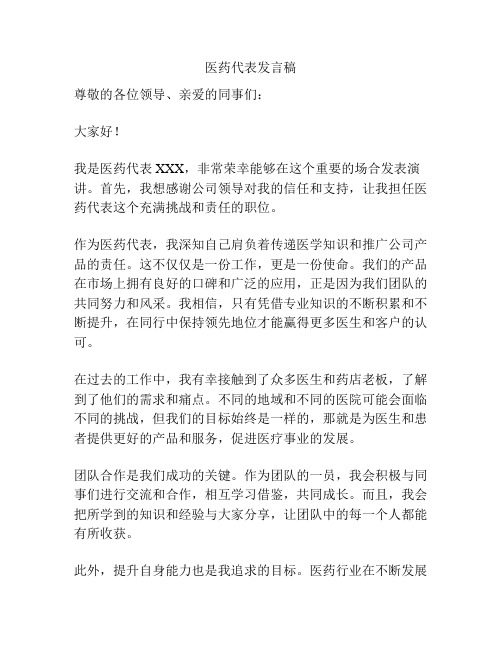 医药代表发言稿

尊敬的各位领导、亲爱的同事们：

大家好！

我是医药代表 XXX，非常荣幸能够在这个重要的场合发表演讲。首先，我想感谢公司领导对我的信任和支持，让我担任医药代表这个充满挑战和责任的职位。

作为医药代表，我深知自己肩负着传递医学知识和推广公司产品的责任。这不仅仅是一份工作，更是一份使命。我们的产品在市场上拥有良好的口碑和广泛的应用，正是因为我们团队的共同努力和风采。我相信，只有凭借专业知识的不断积累和不断提升，在同行中保持领先地位才能赢得更多医生和客户的认可。

在过去的工作中，我有幸接触到了众多医生和药店老板，了解到了他们的需求和痛点。不同的地域和不同的医院可能会面临不同的挑战，但我们的目标始终是一样的，那就是为医生和患者提供更好的产品和服务，促进医疗事业的发展。

团队合作是我们成功的关键。作为团队的一员，我会积极与同事们进行交流和合作，相互学习借鉴，共同成长。而且，我会把所学到的知识和经验与大家分享，让团队中的每一个人都能有所收获。

此外，提升自身能力也是我追求的目标。医药行业在不断发展